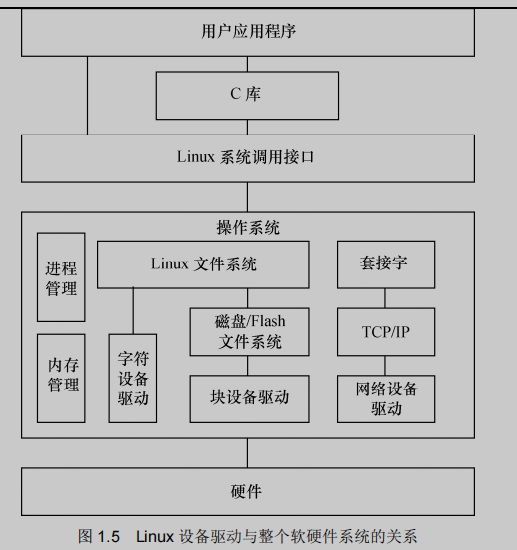 用户应用程序

C 库

Linux 系统调用接口

操作系统

进程管理

内存管理

Linux 文件系统

字符设备驱动

磁盘/Flash 文件系统

块设备驱动

套接字

TCP/IP

网络设备驱动

硬件

图 1.5 Linux 设备驱动与整个软硬件系统的关系